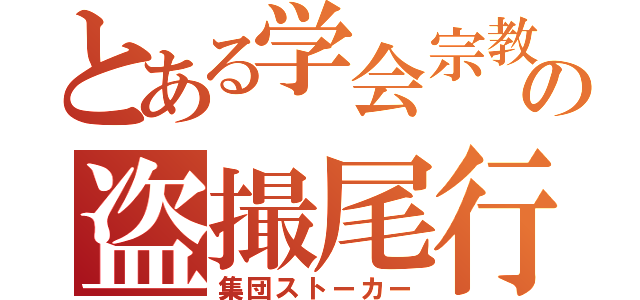 とある学会宗教の
盗撮尾行
集団ストーカー